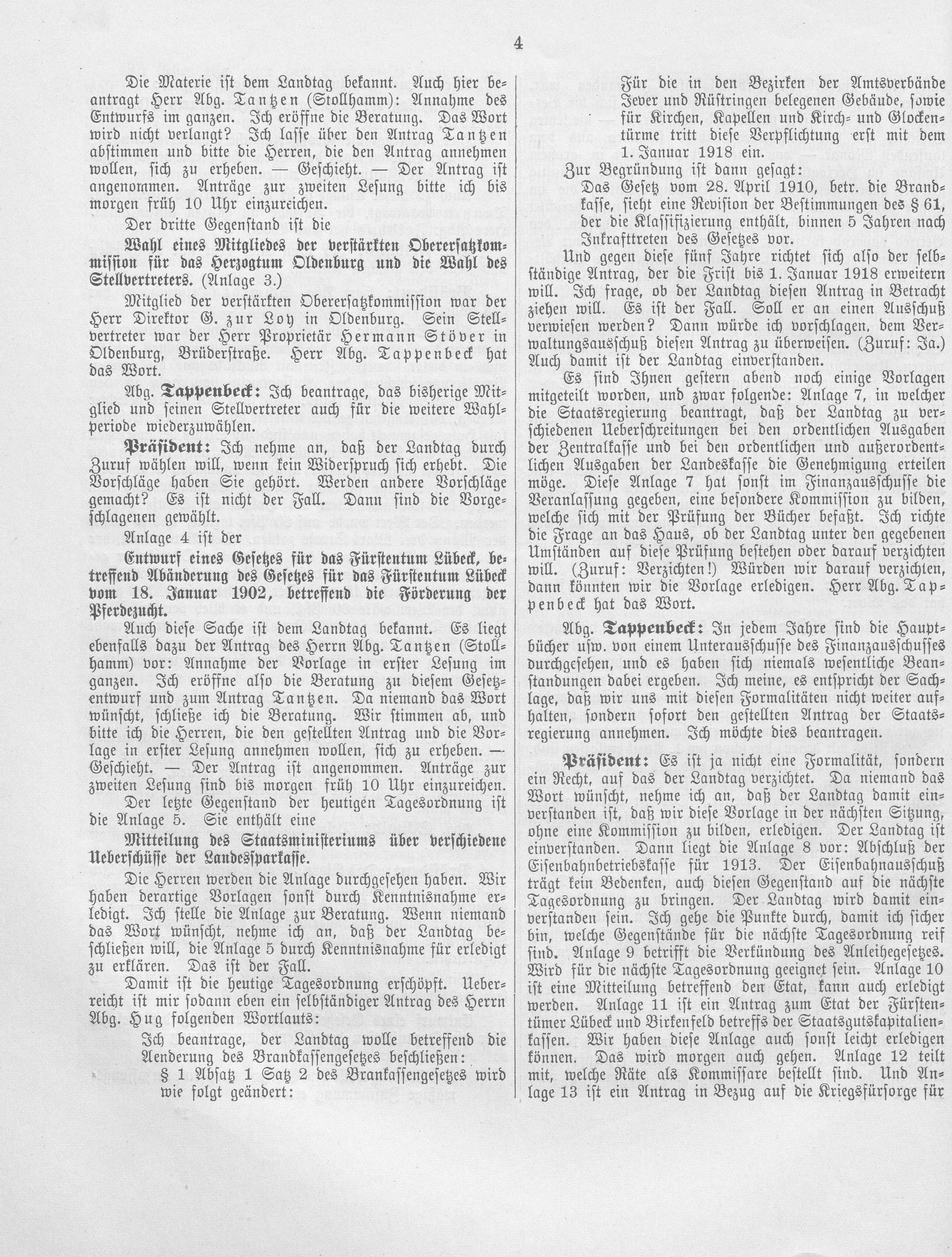 4

Die Materie ist dem Landtag bekannt. Auch hier beantragt Herr Abg. Tantzen (Stollhamm): Annahme des Entwurfs im ganzen. Ich eröffne die Beratung. Das Wort wird nicht verlangt? Ich lasse über den Antrag Tantzen abstimmen und bitte die Herren, die den Antrag annehmen wollen, sich zu erheben. — Geschieht. — Der Antrag ist angenommen. Anträge zur zweiten Lesung bitte ich bis morgen früh 10 Uhr einzureichen.

Der dritte Gegenstand ist die

Wahl eines Mitgliedes der verstärkten Oberersatzkommission für das Herzogtum Oldenburg und die Wahl des Stellvertreters. (Anlage 3.)

Mitglied der verstärkten Oberersatzkommission war der Herr Direktor G. zur Loy in Oldenburg. Sein Stellvertreter war der Herr Proprietär Hermann Stöver in Oldenburg, Brüderstraße. Herr Abg. Tappenbeck hat das Wort.

Abg. Tappenbeck: Ich beantrage, das bisherige Mitglied und seinen Stellvertreter auch für die weitere Wahlperiode wiederzuwählen.

Präsident: Ich nehme an, daß der Landtag durch Zuruf wählen will, wenn kein Widerspruch sich erhebt. Die Vorschläge haben Sie gehört. Werden andere Vorschläge gemacht? Es ist nicht der Fall. Dann sind die Vorgeschlagenen gewählt.

Anlage 4 ist der

Entwurf eines Gesetzes für das Fürstentum Lübeck, betreffend Abänderung des Gesetzes für das Fürstentum Lübeck vom 18. Januar 1902, betreffend die Förderung der Pferdezucht.

Auch diese Sache ist dem Landtag bekannt. Es liegt ebenfalls dazu der Antrag des Herrn Abg. Tantzen (Stollhamm) vor: Annahme der Vorlage in erster Lesung im ganzen. Ich eröffne also die Beratung zu diesem Gesetzentwurf und zum Antrag Tantzen. Da niemand das Wort wünscht, schließe ich die Beratung. Wir stimmen ab, und bitte ich die Herren, die den gestellten Antrag und die Vorlage in erster Lesung annehmen wollen, sich zu erheben. — Geschieht. — Der Antrag ist angenommen. Anträge zur zweiten Lesung sind bis morgen früh 10 Uhr einzureichen.

Der letzte Gegenstand der heutigen Tagesordnung ist die Anlage 5. Sie enthält eine

Mitteilung des Staatsministeriums über verschiedene Ueberschüsse der Landessparkasse.

Die Herren werden die Anlage durchgesehen haben. Wir haben derartige Vorlagen sonst durch Kenntnisnahme erledigt. Ich stelle die Anlage zur Beratung. Wenn niemand das Wort wünscht, nehme ich an, daß der Landtag beschließen will, die Anlage 5 durch Kenntnisnahme für erledigt zu erklären. Das ist der Fall.

Damit ist die heutige Tagesordnung erschöpft. Ueberreicht ist mir sodann eben ein selbständiger Antrag des Herrn Abg. Hug folgenden Wortlauts:

Ich beantrage, der Landtag wolle betreffend die Aenderung des Brandkassengesetzes beschließen:

§ 1 Absatz 1 Satz 2 des Brankassengesetzes wird wie folgt geändert:

Für die in den Bezirken der Amtsverbände Jever und Rüstringen belegenen Gebäude, sowie für Kirchen, Kapellen und Kirch- und Glockentürme tritt diese Verpflichtung erst mit dem 1. Januar 1918 ein.

Zur Begründung ist dann gesagt:

Das Gesetz vom 28. April 1910, betr. die Brandkasse, sieht eine Revision der Bestimmungen des § 61, der die Klassifizierung enthält, binnen 5 Jahren nach Inkrafttreten des Gesetzes vor.

Und gegen diese fünf Jahre richtet sich also der selbständige Antrag, der die Frist bis 1. Januar 1918 erweitern will. Ich frage, ob der Landtag diesen Antrag in Betracht ziehen will. Es ist der Fall. Soll er an einen Ausschuß verwiesen werden? Dann würde ich vorschlagen, dem Verwaltungsausschuß diesen Antrag zu überweisen. (Zuruf: Ja.) Auch damit ist der Landtag einverstanden.

Es sind Ihnen gestern abend noch einige Vorlagen mitgeteilt worden, und zwar folgende: Anlage 7, in welcher die Staatsregierung beantragt, daß der Landtag zu verschiedenen Ueberschreitungen bei den ordentlichen Ausgaben der Zentralkasse und bei den ordentlichen und außerordentlichen Ausgaben der Landeskasse die Genehmigung erteilen möge. Diese Anlage 7 hat sonst im Finanzausschusse die Veranlassung gegeben, eine besondere Kommission zu bilden, welche sich mit der Prüfung der Bücher befaßt. Ich richte die Frage an das Haus, ob der Landtag unter den gegebenen Umständen auf diese Prüfung bestehen oder darauf verzichten will. (Zuruf: Verzichten!) Würden wir darauf verzichten, dann könnten wir die Vorlage erledigen. Herr Abg. Tappenbeck hat das Wort.

Abg. Tappenbeck: In jedem Jahre sind die Hauptbücher usw. von einem Unterausschusse des Finanzausschusses durchgesehen, und es haben sich niemals wesentliche Beanstandungen dabei ergeben. Ich meine, es entspricht der Sachlage, daß wir uns mit diesen Formalitäten nicht weiter aufhalten, sondern sofort den gestellten Antrag der Staatsregierung annehmen. Ich möchte dies beantragen.

Präsident: Es ist ja nicht eine Formalität, sondern ein Recht, auf das der Landtag verzichtet. Da niemand das Wort wünscht, nehme ich an, daß der Landtag damit einverstanden ist, daß wir diese Vorlage in der nächsten Sitzung, ohne eine Kommission zu bilden, erledigen. Der Landtag ist einverstanden. Dann liegt die Anlage 8 vor: Abschluß der Eisenbahnbetriebskasse für 1913. Der Eisenbahnausschuß trägt kein Bedenken, auch diesen Gegenstand auf die nächste Tagesordnung zu bringen. Der Landtag wird damit einverstanden sein. Ich gehe die Punkte durch, damit ich sicher bin, welche Gegenstände für die nächste Tagesordnung reif sind. Anlage 9 betrifft die Verkündung des Anleihegesetzes. Wird für die nächste Tagesordnung geeignet sein. Anlage 10 ist eine Mitteilung betreffend den Etat, kann auch erledigt werden. Anlage 11 ist ein Antrag zum Etat der Fürstentümer Lübeck und Birkenfeld betreffs der Staatsgutskapitalienkassen. Wir haben diese Anlage auch sonst leicht erledigen können. Das wird morgen auch gehen. Anlage 12 teilt mit, welche Räte als Kommissare bestellt sind. Und Anlage 13 ist ein Antrag in Bezug auf die Kriegsfürsorge für